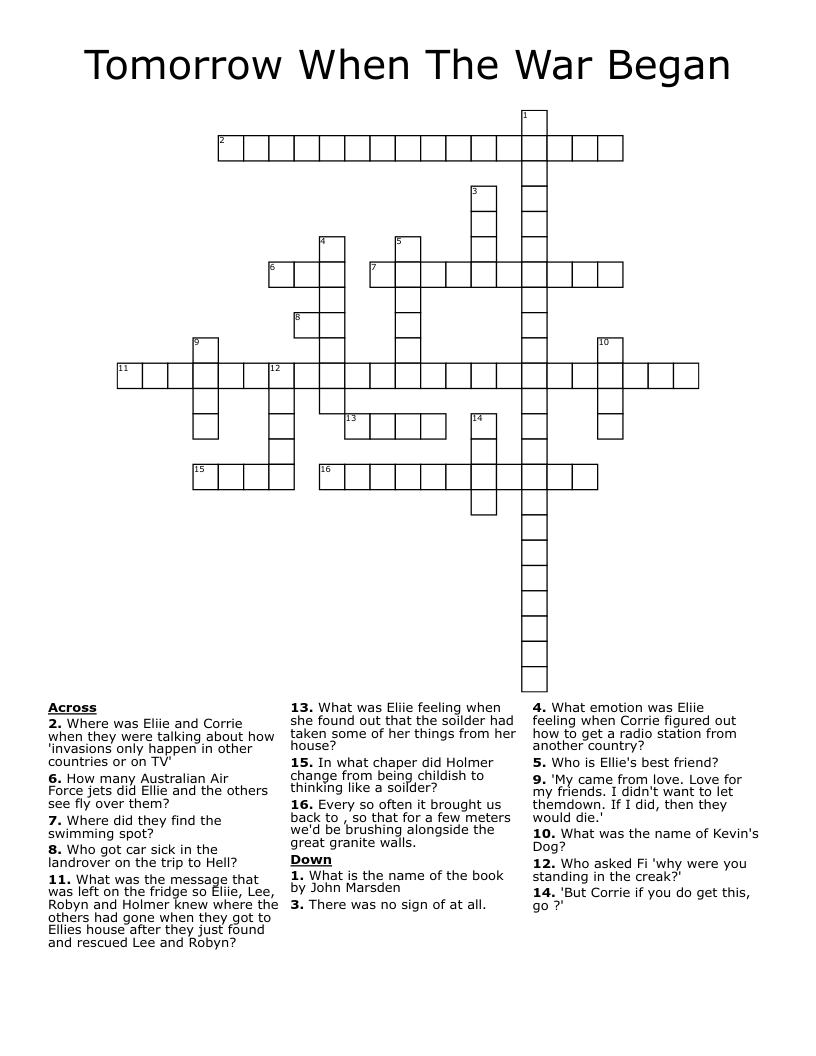 Tomorrow When The War Began

1
2
3
4
5
6
7
8
9
10
11
12
13
14
15
16

Across
2. Where was Eliie and Corrie when they were talking about how 'invasions only happen in other countries or on TV'
6. How many Australian Air Force jets did Ellie and the others see fly over them?
7. Where did they find the swimming spot?
8. Who got car sick in the landrover on the trip to Hell?
11. What was the message that was left on the fridge so Eliie, Lee, Robyn and Holmer knew where the others had gone when they got to Ellies house after they just found and rescued Lee and Robyn?
13. What was Eliie feeling when she found out that the soilder had taken some of her things from her house?
15. In what chaper did Holmer change from being childish to thinking like a soilder?
16. Every so often it brought us back to , so that for a few meters we'd be brushing alongside the great granite walls.

Down
1. What is the name of the book by John Marsden
3. There was no sign of at all.
4. What emotion was Eliie feeling when Corrie figured out how to get a radio station from another country?
5. Who is Ellie's best friend?
9. 'My came from love. Love for my friends. I didn't want to let themdown. If I did, then they would die.'
10. What was the name of Kevin's Dog?
12. Who asked Fi 'why were you standing in the creak?'
14. 'But Corrie if you do get this, go ?'